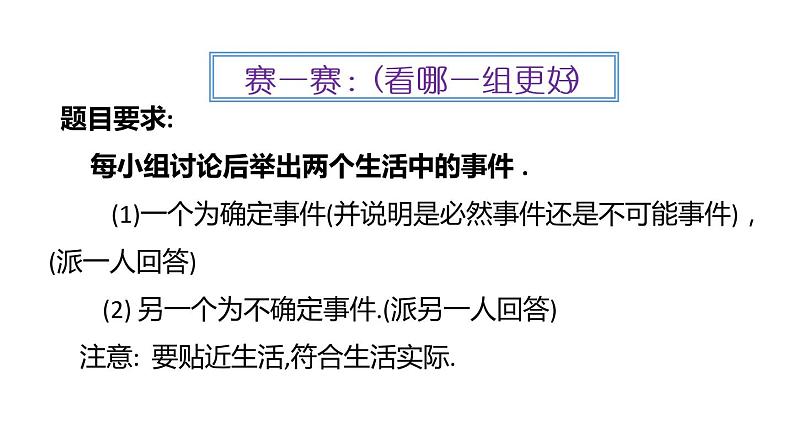 赛一赛：(看哪一组更好)

题目要求:

每小组讨论后举出两个生活中的事件 .

(1)一个为确定事件(并说明是必然事件还是不可能事件)，(派一人回答)

(2) 另一个为不确定事件.(派另一人回答)

注意: 要贴近生活,符合生活实际.